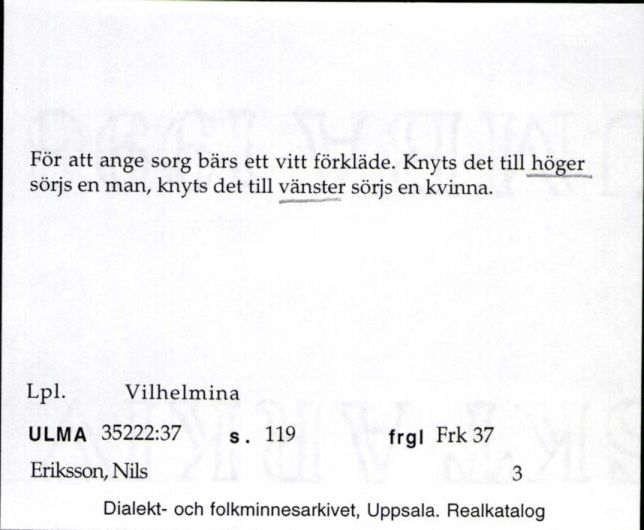 För att ange sorg bärs ett vitt förkläde. Knyts det till höger sörjs en man, knyts det till vänster sörjs en kvinna.

Lpl. Vilhelmina

ULMA 35222:37 s. 119 frgl Frk 37

Eriksson, Nils 3

Dialekt- och folkminnesarkivet, Uppsala. Realkatalog